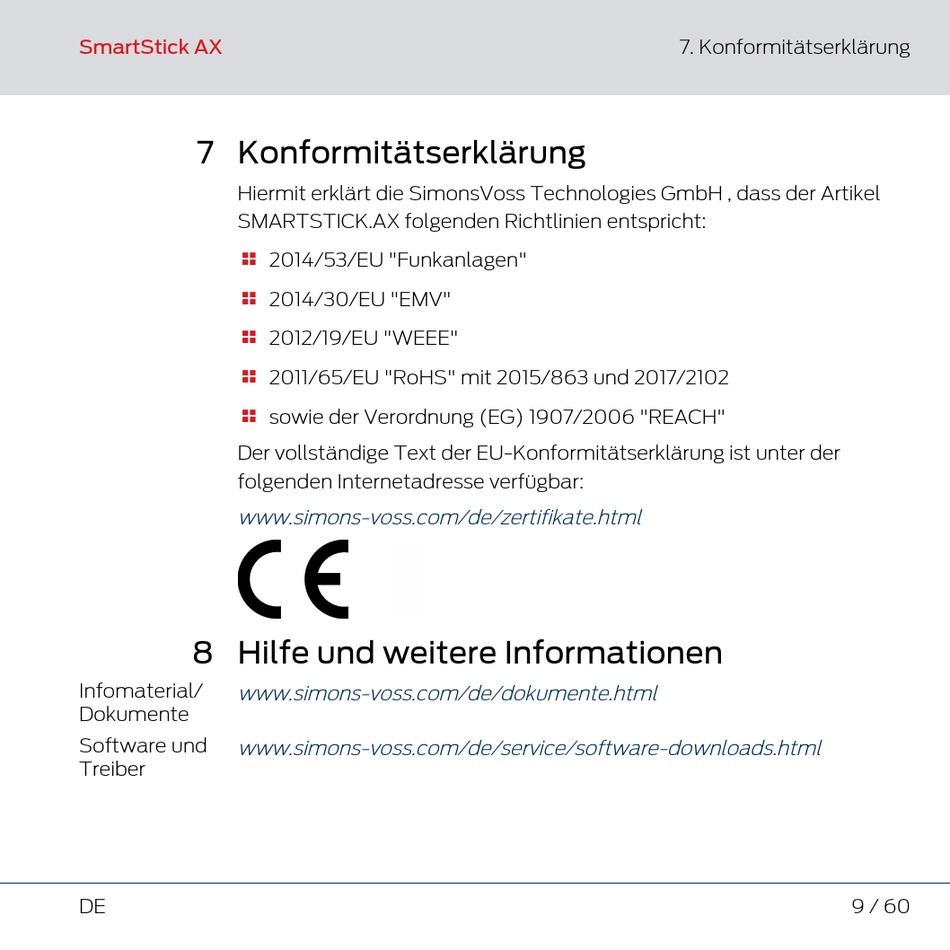 SmartStick AX

7. Konformitätserklärung

7 Konformitätserklärung

Hiermit erklärt die SimonsVoss Technologies GmbH , dass der Artikel SMARTSTICK.AX folgenden Richtlinien entspricht:

2014/53/EU "Funkanlagen"

2014/30/EU "EMV"

2012/19/EU "WEEE"

2011/65/EU "RoHS" mit 2015/863 und 2017/2102

sowie der Verordnung (EG) 1907/2006 "REACH"

Der vollständige Text der EU-Konformitätserklärung ist unter der folgenden Internetadresse verfügbar:

www.simons-voss.com/de/zertifikate.html

CE

8 Hilfe und weitere Informationen

Infomaterial/ Dokumente

www.simons-voss.com/de/dokumente.html

Software und Treiber

www.simons-voss.com/de/service/software-downloads.html

DE

9 / 60